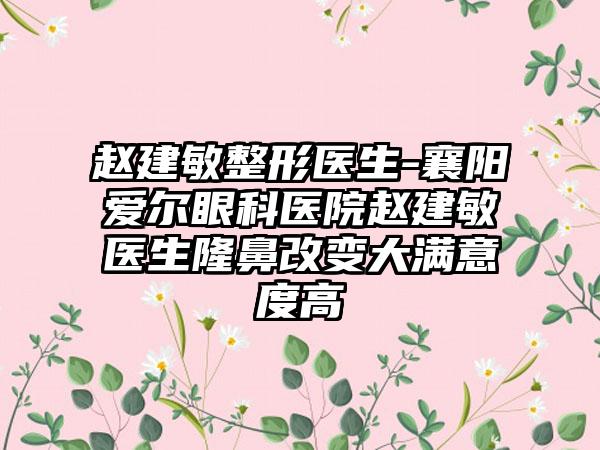 赵建敏整形医生-襄阳爱尔眼科医院赵建敏医生隆鼻改变大满意度高